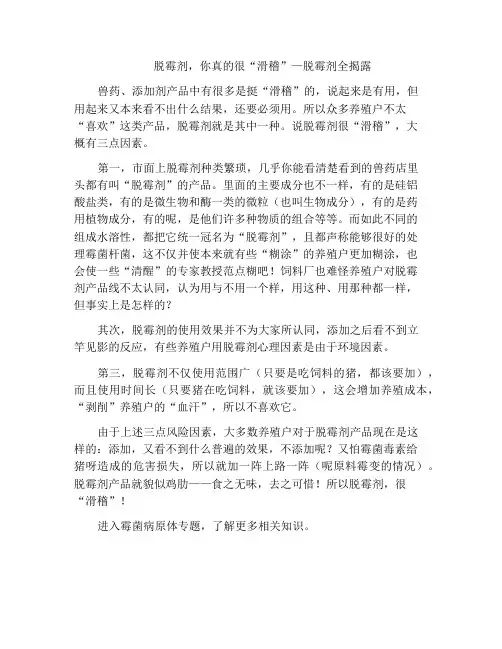 脱霉剂，你真的很“滑稽”—脱霉剂全揭露

兽药、添加剂产品中有很多是挺“滑稽”的，说起来是有用，但用起来又本来看不出什么结果，还要必须用。所以众多养殖户不太“喜欢”这类产品，脱霉剂就是其中一种。说脱霉剂很“滑稽”，大概有三点因素。

第一，市面上脱霉剂种类繁琐，几乎你能看清楚看到的兽药店里头都有叫“脱霉剂”的产品。里面的主要成分也不一样，有的是硅铝酸盐类，有的是微生物和酶一类的微粒（也叫生物成分），有的是药用植物成分，有的呢，是他们许多种物质的组合等等。而如此不同的组成水溶性，都把它统一冠名为“脱霉剂”，且都声称能够很好的处理霉菌杆菌，这不仅并使本来就有些“糊涂”的养殖户更加糊涂，也会使一些“清醒”的专家教授范点糊吧！饲料厂也难怪养殖户对脱霉剂产品线不太认同，认为用与不用一个样，用这种、用那种都一样，但事实上是怎样的？

其次，脱霉剂的使用效果并不为大家所认同，添加之后看不到立竿见影的反应，有些养殖户用脱霉剂心理因素是由于环境因素。

第三，脱霉剂不仅使用范围广（只要是吃饲料的猪，都该要加），而且使用时间长（只要猪在吃饲料，就该要加），这会增加养殖成本，“剥削”养殖户的“血汗”，所以不喜欢它。

由于上述三点风险因素，大多数养殖户对于脱霉剂产品现在是这样的：添加，又看不到什么普遍的效果，不添加呢？又怕霉菌毒素给猪呀造成的危害损失，所以就加一阵上路一阵（呢原料霉变的情况）。脱霉剂产品就貌似鸡肋——食之无味，去之可惜！所以脱霉剂，很“滑稽”！

进入霉菌病原体专题，了解更多相关知识。